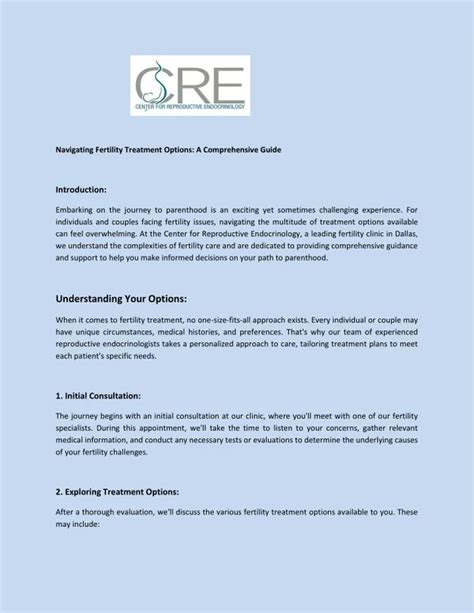 CRE
CENTER FOR REPRODUCTIVE ENDOCRINOLOGY

Navigating Fertility Treatment Options: A Comprehensive Guide

Introduction:

Embarking on the journey to parenthood is an exciting yet sometimes challenging experience. For individuals and couples facing fertility issues, navigating the multitude of treatment options available can feel overwhelming. At the Center for Reproductive Endocrinology, a leading fertility clinic in Dallas, we understand the complexities of fertility care and are dedicated to providing comprehensive guidance and support to help you make informed decisions on your path to parenthood.

Understanding Your Options:

When it comes to fertility treatment, no one-size-fits-all approach exists. Every individual or couple may have unique circumstances, medical histories, and preferences. That's why our team of experienced reproductive endocrinologists takes a personalized approach to care, tailoring treatment plans to meet each patient's specific needs.

1. Initial Consultation:

The journey begins with an initial consultation at our clinic, where you'll meet with one of our fertility specialists. During this appointment, we'll take the time to listen to your concerns, gather relevant medical information, and conduct any necessary tests or evaluations to determine the underlying causes of your fertility challenges.

2. Exploring Treatment Options:

After a thorough evaluation, we'll discuss the various fertility treatment options available to you. These may include: